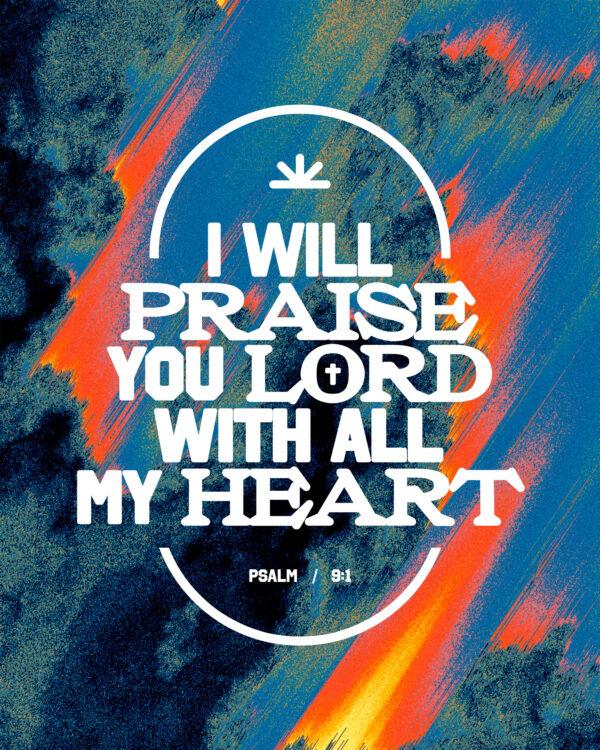 I WILL PRAISE YOU LORD WITH ALL MY HEART

PSALM / 9:1